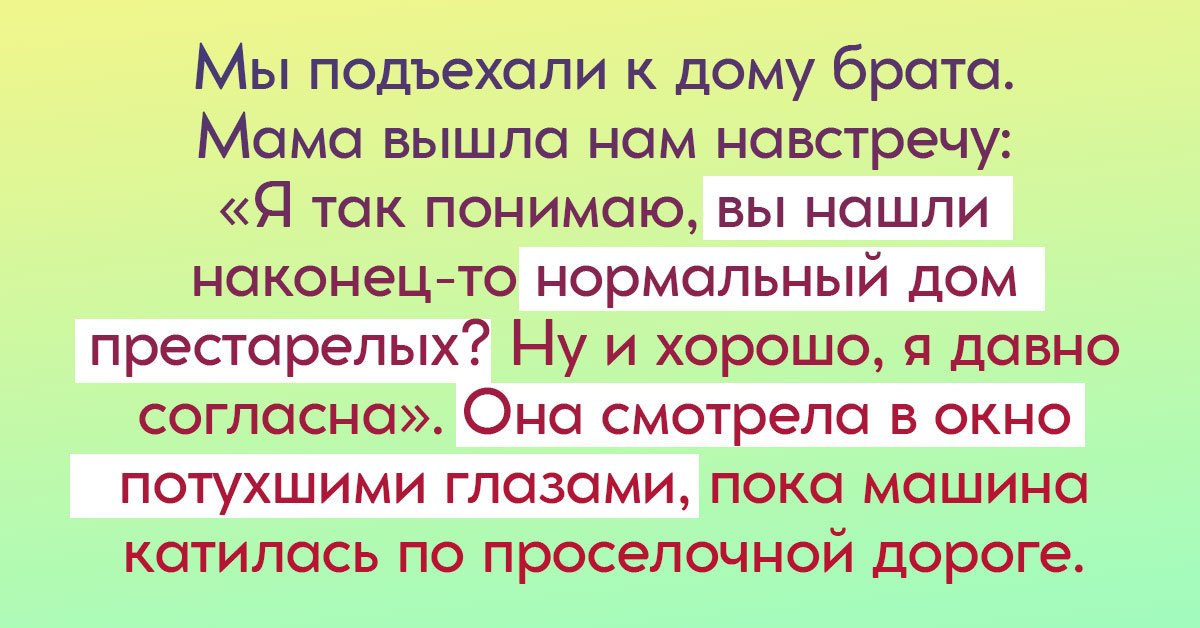 Мы подъехали к дому брата. Мама вышла нам навстречу: «Я так понимаю, вы нашли наконец-то нормальный дом престарелых? Ну и хорошо, я давно согласна». Она смотрела в окно потухшими глазами, пока машина катилась по проселочной дороге.